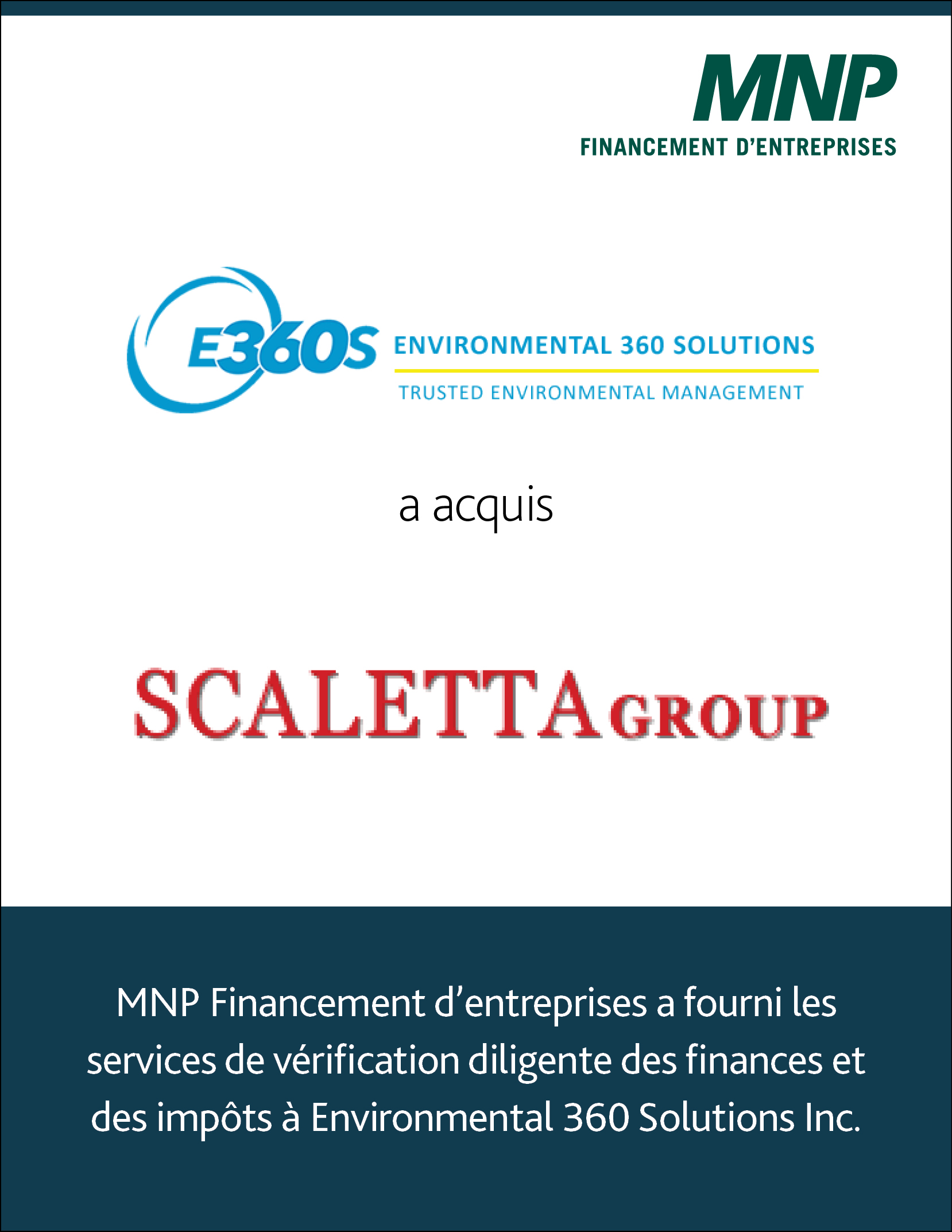 MNP
FINANCEMENT D'ENTREPRISES

E360S ENVIRONMENTAL 360 SOLUTIONS
TRUSTED ENVIRONMENTAL MANAGEMENT

a acquis

SCALETTA GROUP

MNP Financement d'entreprises a fourni les services de vérification diligente des finances et des impôts à Environmental 360 Solutions Inc.